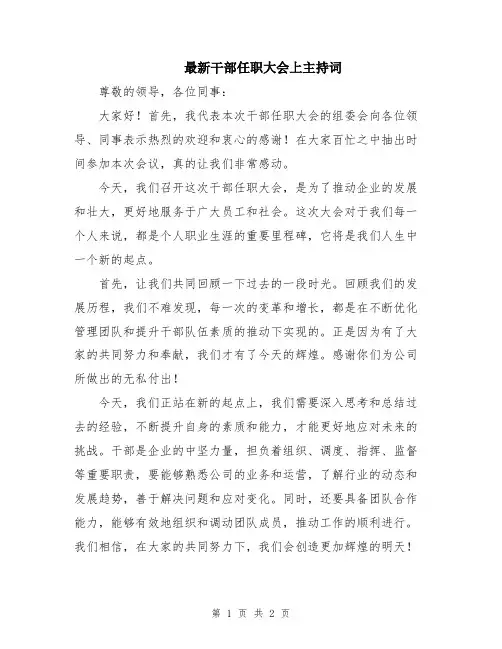 最新干部任职大会上主持词

尊敬的领导，各位同事：

大家好！首先，我代表本次干部任职大会的组委会向各位领导、同事表示热烈的欢迎和衷心的感谢！在大家百忙之中抽出时间参加本次会议，真的让我们非常感动。

今天，我们召开这次干部任职大会，是为了推动企业的发展和壮大，更好地服务于广大员工和社会。这次大会对于我们每一个人来说，都是个人职业生涯的重要里程碑，它将是我们人生中一个新的起点。

首先，让我们共同回顾一下过去的一段时光。回顾我们的发展历程，我们不难发现，每一次的变革和增长，都是在不断优化管理团队和提升干部队伍素质的推动下实现的。正是因为有了大家的共同努力和奉献，我们才有了今天的辉煌。感谢你们为公司所做出的无私付出！

今天，我们正站在新的起点上，我们需要深入思考和总结过去的经验，不断提升自身的素质和能力，才能更好地应对未来的挑战。干部是企业的中坚力量，担负着组织、调度、指挥、监督等重要职责，要能够熟悉公司的业务和运营，了解行业的动态和发展趋势，善于解决问题和应对变化。同时，还要具备团队合作能力，能够有效地组织和调动团队成员，推动工作的顺利进行。我们相信，在大家的共同努力下，我们会创造更加辉煌的明天！

第 1 页 共 2 页